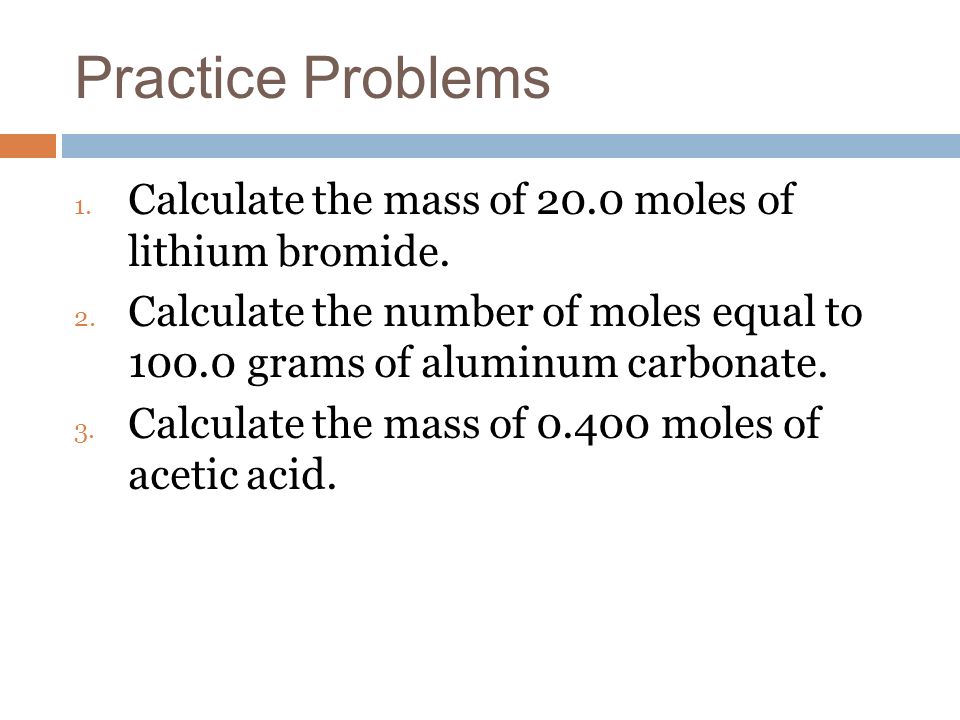 Practice Problems

1. Calculate the mass of 20.0 moles of lithium bromide.
2. Calculate the number of moles equal to 100.0 grams of aluminum carbonate.
3. Calculate the mass of 0.400 moles of acetic acid.